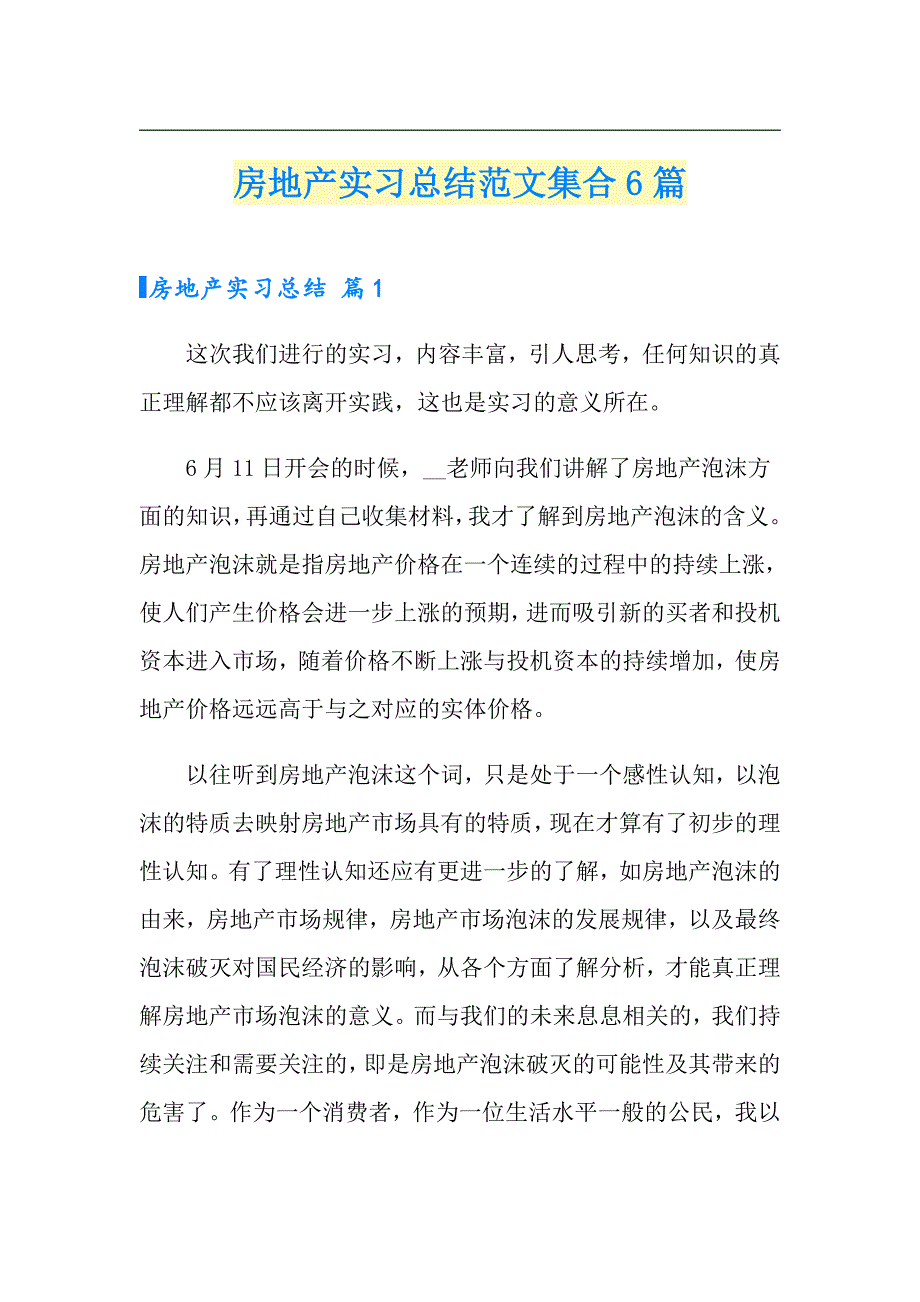 房地产实习总结范文集合6篇

房地产实习总结 篇1

这次我们进行的实习，内容丰富，引人思考，任何知识的真正理解都不应该离开实践，这也是实习的意义所在。

6月11日开会的时候，__老师向我们讲解了房地产泡沫方面的知识，再通过自己收集材料，我才了解到房地产泡沫的含义。房地产泡沫就是指房地产价格在一个连续的过程中的持续上涨，使人们产生价格会进一步上涨的预期，进而吸引新的买者和投机资本进入市场，随着价格不断上涨与投机资本的持续增加，使房地产价格远远高于与之对应的实体价格。

以往听到房地产泡沫这个词，只是处于一个感性认知，以泡沫的特质去映射房地产市场具有的特质，现在才算有了初步的理性认知。有了理性认知还应有更进一步的了解，如房地产泡沫的由来，房地产市场规律，房地产市场泡沫的发展规律，以及最终泡沫破灭对国民经济的影响，从各个方面了解分析，才能真正理解房地产市场泡沫的意义。而与我们的未来息息相关的，我们持续关注和需要关注的，即是房地产泡沫破灭的可能性及其带来的危害了。作为一个消费者，作为一位生活水平一般的公民，我以